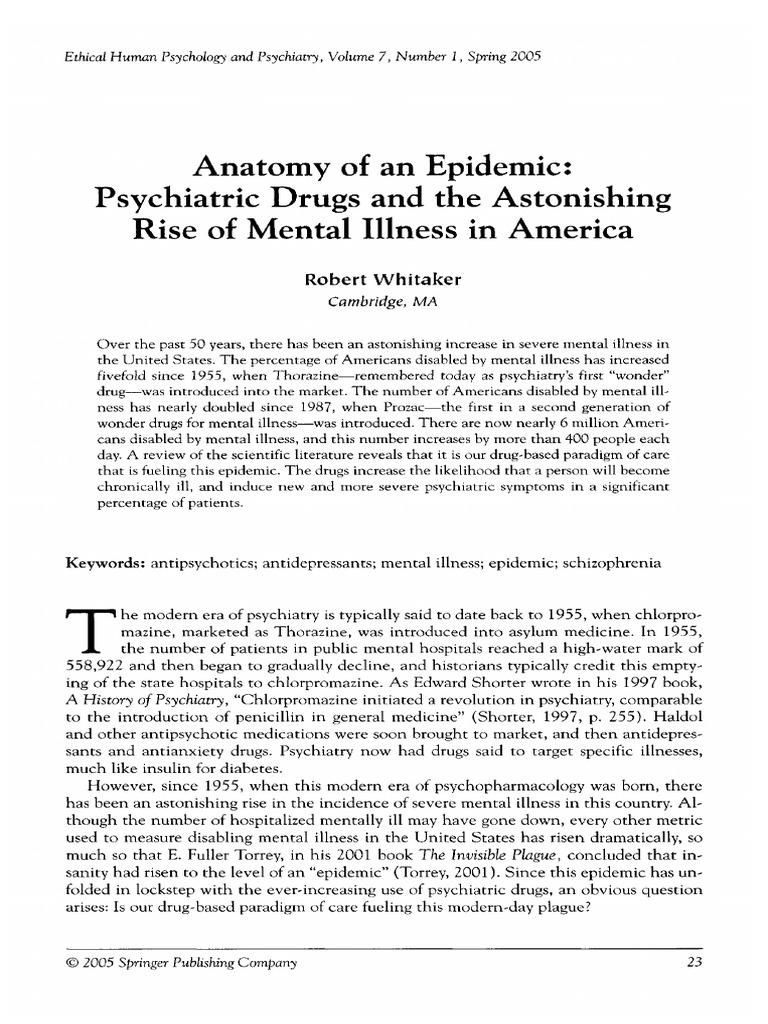 Ethical Human Psychology and Psychiatry, Volume 7, Number 1, Spring 2005

Anatomy of an Epidemic: Psychiatric Drugs and the Astonishing Rise of Mental Illness in America

Robert Whitaker
Cambridge, MA

Over the past 50 years, there has been an astonishing increase in severe mental illness in the United States. The percentage of Americans disabled by mental illness has increased fivefold since 1955, when Thorazine—remembered today as psychiatry's first "wonder" drug—was introduced into the market. The number of Americans disabled by mental illness has nearly doubled since 1987, when Prozac—the first in a second generation of wonder drugs for mental illness—was introduced. There are now nearly 6 million Americans disabled by mental illness, and this number increases by more than 400 people each day. A review of the scientific literature reveals that it is our drug-based paradigm of care that is fueling this epidemic. The drugs increase the likelihood that a person will become chronically ill, and induce new and more severe psychiatric symptoms in a significant percentage of patients.

Keywords: antipsychotics; antidepressants; mental illness; epidemic; schizophrenia

The modern era of psychiatry is typically said to date back to 1955, when chlorpromazine, marketed as Thorazine, was introduced into asylum medicine. In 1955, the number of patients in public mental hospitals reached a high-water mark of 558,922 and then began to gradually decline, and historians typically credit this emptying of the state hospitals to chlorpromazine. As Edward Shorter wrote in his 1997 book, A History of Psychiatry, "Chlorpromazine initiated a revolution in psychiatry, comparable to the introduction of penicillin in general medicine" (Shorter, 1997, p. 255). Haldol and other antipsychotic medications were soon brought to market, and then antidepressants and antianxiety drugs. Psychiatry now had drugs said to target specific illnesses, much like insulin for diabetes.

However, since 1955, when this modern era of psychopharmacology was born, there has been an astonishing rise in the incidence of severe mental illness in this country. Although the number of hospitalized mentally ill may have gone down, every other metric used to measure disabling mental illness in the United States has risen dramatically, so much so that E. Fuller Torrey, in his 2001 book The Invisible Plague, concluded that insanity had risen to the level of an "epidemic" (Torrey, 2001). Since this epidemic has unfolded in lockstep with the ever-increasing use of psychiatric drugs, an obvious question arises: Is our drug-based paradigm of care fueling this modern-day plague?

© 2005 Springer Publishing Company 23